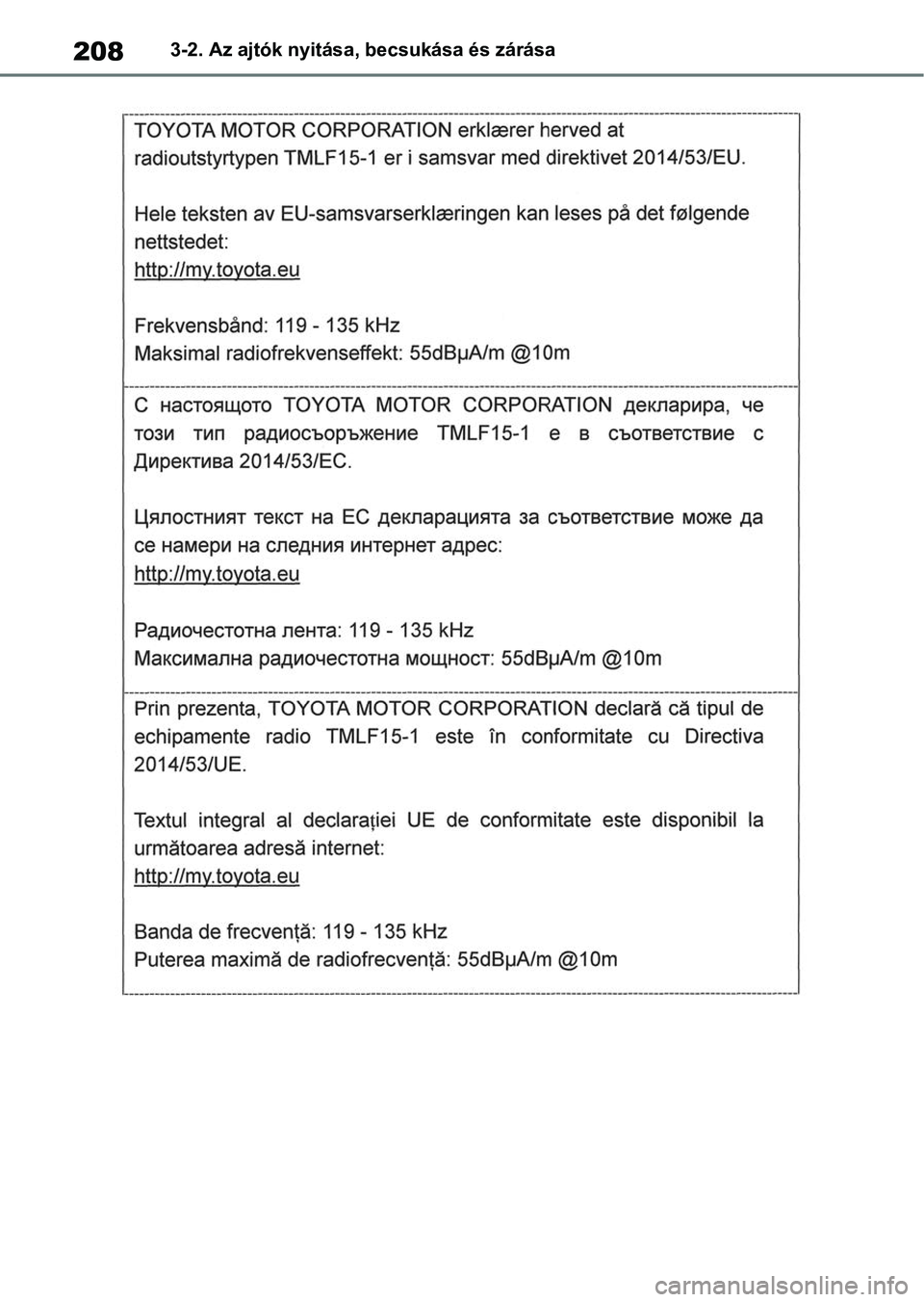 208 3-2. Az ajtók nyitása, becsukása és zárása

TOYOTA MOTOR CORPORATION erklærer herved at radioutstyrtypen TMLF15-1 er i samsvar med direktivet 2014/53/EU.

Hele teksten av EU-samsvarserklæringen kan leses på det følgende nettstedet:
http://my.toyota.eu

Frekvensbånd: 119 - 135 kHz
Maksimal radiofrekvenseffekt: 55dBμA/m @10m

С настоящото TOYOTA MOTOR CORPORATION декларира, че този тип радиосъоръжение TMLF15-1 е в съответствие с Директива 2014/53/ЕС.

Цялостният текст на ЕС декларацията за съответствие може да се намери на следния интернет адрес:
http://my.toyota.eu

Радиочестотна лента: 119 - 135 kHz
Максимална радиочестотна мощност: 55dBμA/m @10m

Prin prezenta, TOYOTA MOTOR CORPORATION declară că tipul de echipamente radio TMLF15-1 este în conformitate cu Directiva 2014/53/UE.

Textul integral al declarației UE de conformitate este disponibil la următoarea adresă internet:
http://my.toyota.eu

Banda de frecvență: 119 - 135 kHz
Puterea maximă de radiofrecvență: 55dBμA/m @10m

carmanualsonline.info